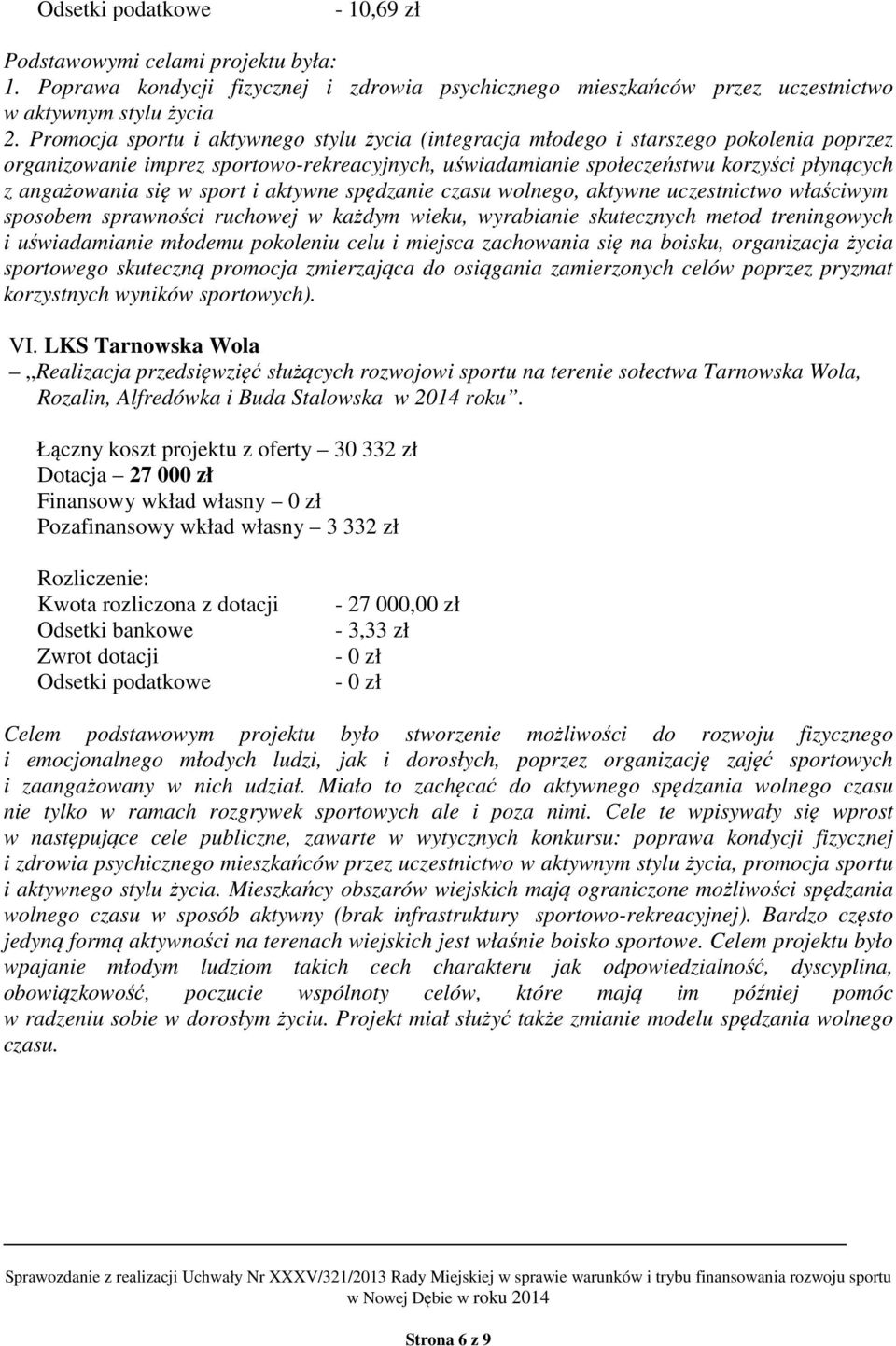 Odsetki podatkowe - 10,69 zł

Podstawowymi celami projektu była:
1. Poprawa kondycji fizycznej i zdrowia psychicznego mieszkańców przez uczestnictwo w aktywnym stylu życia
2. Promocja sportu i aktywnego stylu życia (integracja młodego i starszego pokolenia poprzez organizowanie imprez sportowo-rekreacyjnych, uświadamianie społeczeństwu korzyści płynących z angażowania się w sport i aktywne spędzanie czasu wolnego, aktywne uczestnictwo właściwym sposobem sprawności ruchowej w każdym wieku, wyrabianie skutecznych metod treningowych i uświadamianie młodemu pokoleniu celu i miejsca zachowania się na boisku, organizacja życia sportowego skuteczną promocja zmierzająca do osiągania zamierzonych celów poprzez pryzmat korzystnych wyników sportowych).

VI. LKS Tarnowska Wola
– „Realizacja przedsięwzięć służących rozwojowi sportu na terenie sołectwa Tarnowska Wola, Rozalin, Alfredówka i Buda Stalowska w 2014 roku”.

Łączny koszt projektu z oferty – 30 332 zł
Dotacja – 27 000 zł
Finansowy wkład własny – 0 zł
Pozafinansowy wkład własny – 3 332 zł

Rozliczenie:
Kwota rozliczona z dotacji - 27 000,00 zł
Odsetki bankowe - 3,33 zł
Zwrot dotacji - 0 zł
Odsetki podatkowe - 0 zł

Celem podstawowym projektu było stworzenie możliwości do rozwoju fizycznego i emocjonalnego młodych ludzi, jak i dorosłych, poprzez organizację zajęć sportowych i zaangażowany w nich udział. Miało to zachęcać do aktywnego spędzania wolnego czasu nie tylko w ramach rozgrywek sportowych ale i poza nimi. Cele te wpisywały się wprost w następujące cele publiczne, zawarte w wytycznych konkursu: poprawa kondycji fizycznej i zdrowia psychicznego mieszkańców przez uczestnictwo w aktywnym stylu życia, promocja sportu i aktywnego stylu życia. Mieszkańcy obszarów wiejskich mają ograniczone możliwości spędzania wolnego czasu w sposób aktywny (brak infrastruktury sportowo-rekreacyjnej). Bardzo często jedyną formą aktywności na terenach wiejskich jest właśnie boisko sportowe. Celem projektu było wpajanie młodym ludziom takich cech charakteru jak odpowiedzialność, dyscyplina, obowiązkowość, poczucie wspólnoty celów, które mają im później pomóc w radzeniu sobie w dorosłym życiu. Projekt miał służyć także zmianie modelu spędzania wolnego czasu.

Sprawozdanie z realizacji Uchwały Nr XXXV/321/2013 Rady Miejskiej w sprawie warunków i trybu finansowania rozwoju sportu w Nowej Dębie w roku 2014

Strona 6 z 9